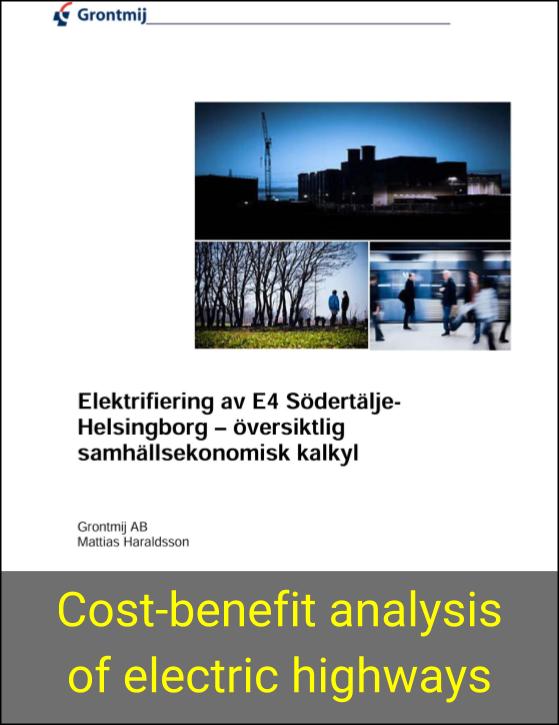 Grontmij

Elektrifiering av E4 Södertälje-Helsingborg – översiktlig samhällsekonomisk kalkyl

Grontmij AB
Mattias Haraldsson

Cost-benefit analysis of electric highways